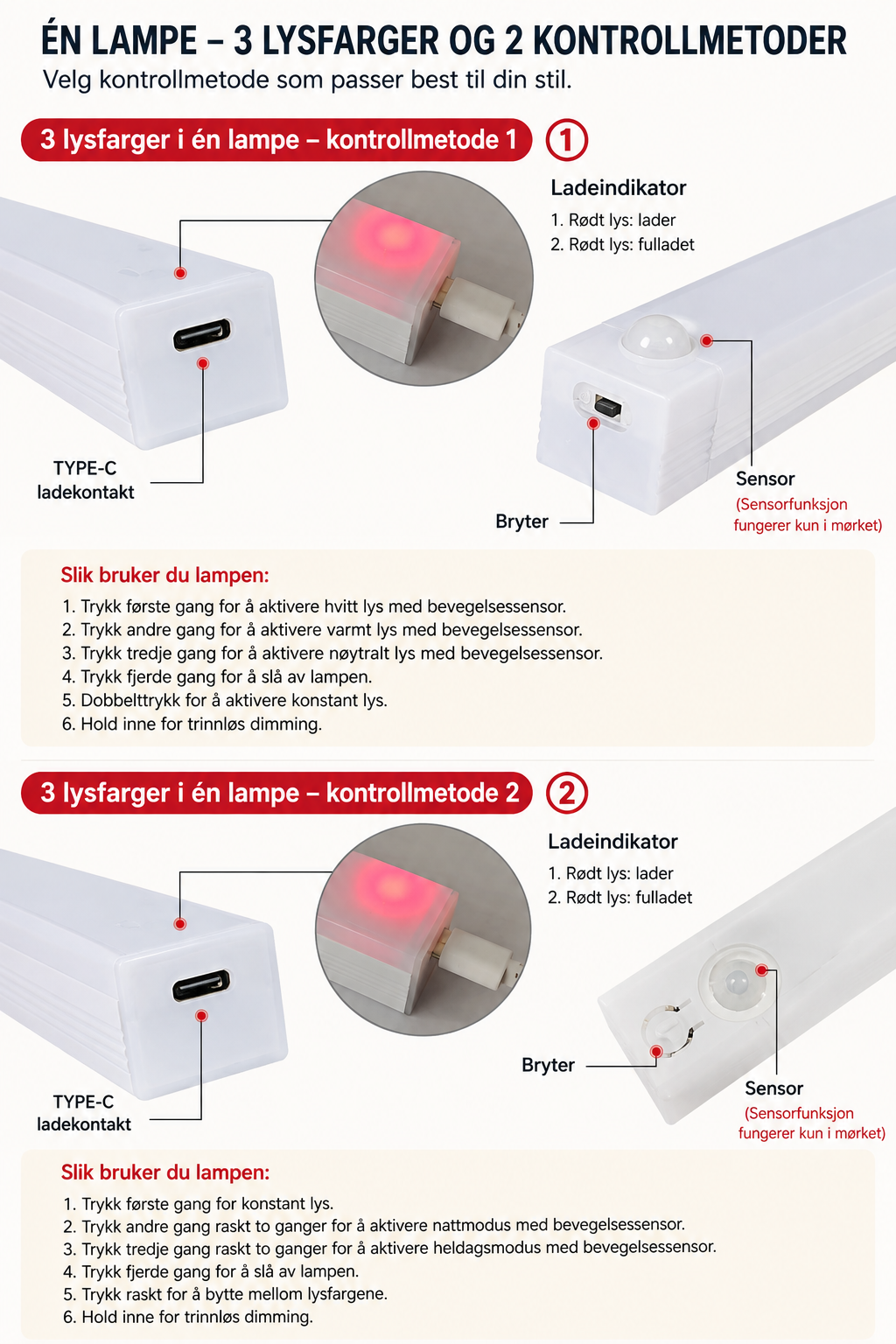 ÉN LAMPE – 3 LYSFARGER OG 2 KONTROLLMETODER
Velg kontrollmetode som passer best til din stil.

3 lysfarger i én lampe – kontrollmetode 1
①

Ladeindikator
1. Rødt lys: lader
2. Rødt lys: fulladet

TYPE-C ladekontakt

Bryter

Sensor
(Sensorfunksjon fungerer kun i mørket)

Slik bruker du lampen:
1. Trykk første gang for å aktivere hvitt lys med bevegelsessensor.
2. Trykk andre gang for å aktivere varmt lys med bevegelsessensor.
3. Trykk tredje gang for å aktivere nøytralt lys med bevegelsessensor.
4. Trykk fjerde gang for å slå av lampen.
5. Dobbelttrykk for å aktivere konstant lys.
6. Hold inne for trinnløs dimming.

3 lysfarger i én lampe – kontrollmetode 2
②

Ladeindikator
1. Rødt lys: lader
2. Rødt lys: fulladet

TYPE-C ladekontakt

Bryter

Sensor
(Sensorfunksjon fungerer kun i mørket)

Slik bruker du lampen:
1. Trykk første gang for konstant lys.
2. Trykk andre gang raskt to ganger for å aktivere nattmodus med bevegelsessensor.
3. Trykk tredje gang raskt to ganger for å aktivere heldagsmodus med bevegelsessensor.
4. Trykk fjerde gang for å slå av lampen.
5. Trykk raskt for å bytte mellom lysfargene.
6. Hold inne for trinnløs dimming.